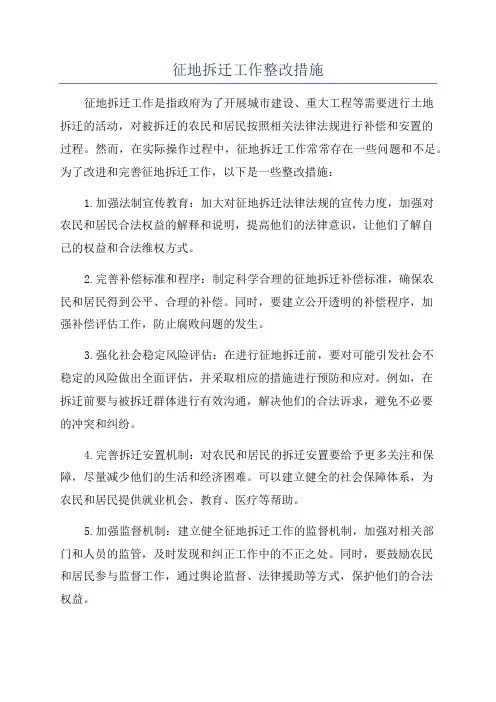 征地拆迁工作整改措施

征地拆迁工作是指政府为了开展城市建设、重大工程等需要进行土地拆迁的活动，对被拆迁的农民和居民按照相关法律法规进行补偿和安置的过程。然而，在实际操作过程中，征地拆迁工作常常存在一些问题和不足。为了改进和完善征地拆迁工作，以下是一些整改措施：

1.加强法制宣传教育：加大对征地拆迁法律法规的宣传力度，加强对农民和居民合法权益的解释和说明，提高他们的法律意识，让他们了解自己的权益和合法维权方式。

2.完善补偿标准和程序：制定科学合理的征地拆迁补偿标准，确保农民和居民得到公平、合理的补偿。同时，要建立公开透明的补偿程序，加强补偿评估工作，防止腐败问题的发生。

3.强化社会稳定风险评估：在进行征地拆迁前，要对可能引发社会不稳定的风险做出全面评估，并采取相应的措施进行预防和应对。例如，在拆迁前要与被拆迁群体进行有效沟通，解决他们的合法诉求，避免不必要的冲突和纠纷。

4.完善拆迁安置机制：对农民和居民的拆迁安置要给予更多关注和保障，尽量减少他们的生活和经济困难。可以建立健全的社会保障体系，为农民和居民提供就业机会、教育、医疗等帮助。

5.加强监督机制：建立健全征地拆迁工作的监督机制，加强对相关部门和人员的监管，及时发现和纠正工作中的不正之处。同时，要鼓励农民和居民参与监督工作，通过舆论监督、法律援助等方式，保护他们的合法权益。